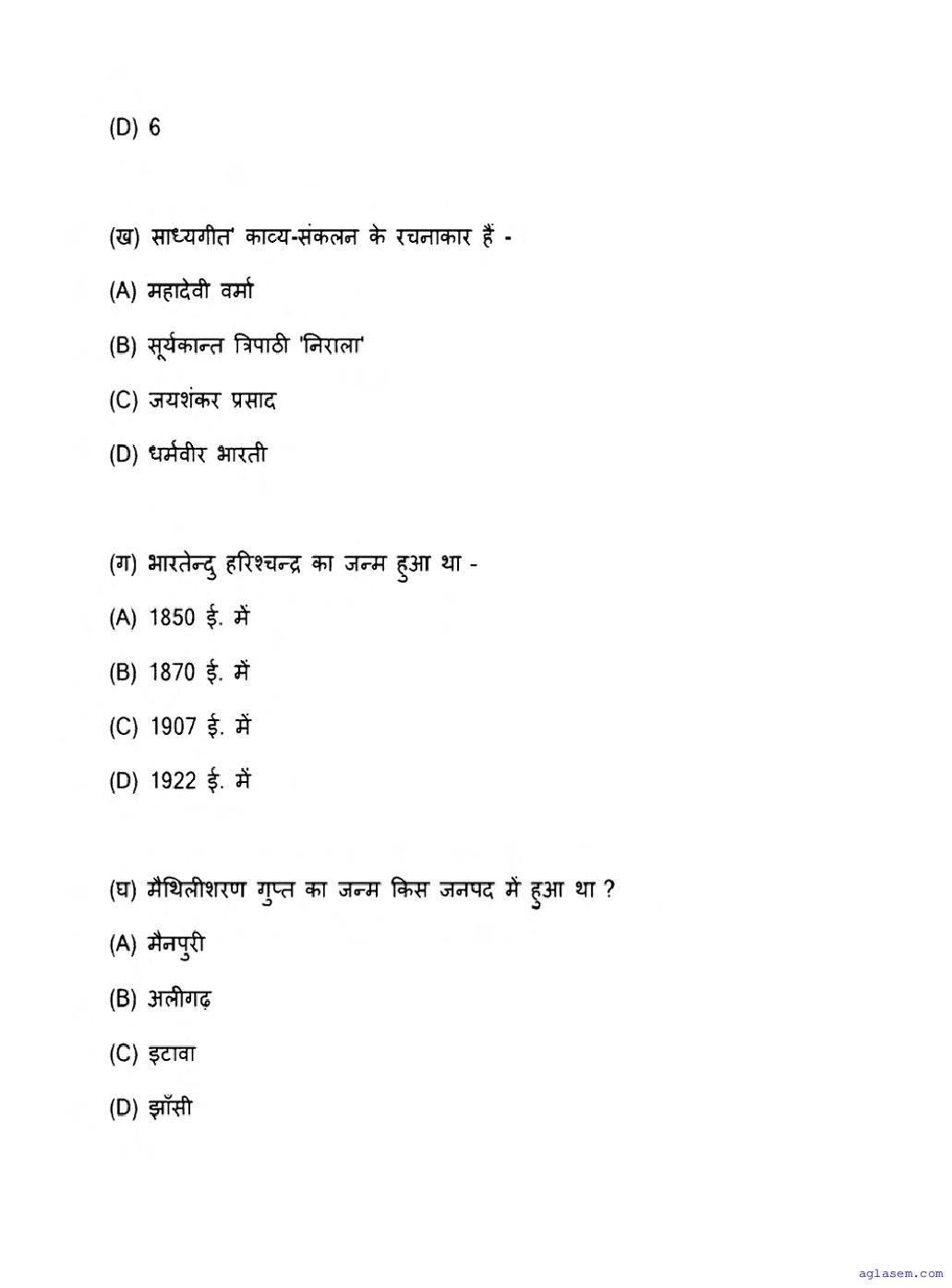 (D) 6

(ख) साध्यगीत' काव्य-संकलन के रचनाकार हैं -

(A) महादेवी वर्मा

(B) सूर्यकान्त त्रिपाठी 'निराला'

(C) जयशंकर प्रसाद

(D) धर्मवीर भारती

(ग) भारतेन्दु हरिश्चन्द्र का जन्म हुआ था -

(A) 1850 ई. में

(B) 1870 ई. में

(C) 1907 ई. में

(D) 1922 ई. में

(घ) मैथिलीशरण गुप्त का जन्म किस जनपद में हुआ था ?

(A) मैनपुरी

(B) अलीगढ़

(C) इटावा

(D) झाँसी

aglasem.com